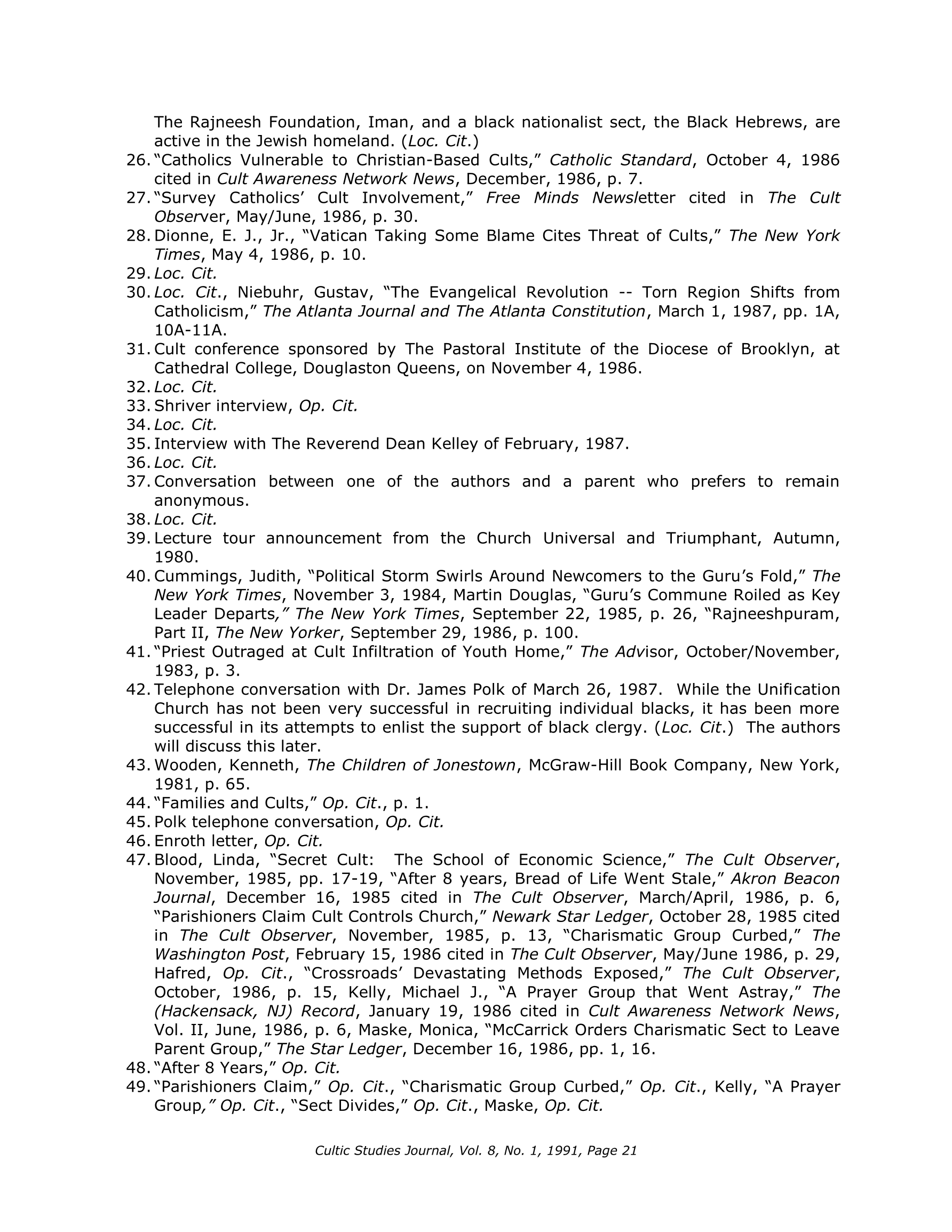 The Rajneesh Foundation, Iman, and a black nationalist sect, the Black Hebrews, are active in the Jewish homeland. (Loc. Cit.)

26. "Catholics Vulnerable to Christian-Based Cults," Catholic Standard, October 4, 1986 cited in Cult Awareness Network News, December, 1986, p. 7.
27. "Survey Catholics' Cult Involvement," Free Minds Newsletter cited in The Cult Observer, May/June, 1986, p. 30.
28. Dionne, E. J., Jr., "Vatican Taking Some Blame Cites Threat of Cults," The New York Times, May 4, 1986, p. 10.
29. Loc. Cit.
30. Loc. Cit., Niebuhr, Gustav, "The Evangelical Revolution -- Torn Region Shifts from Catholicism," The Atlanta Journal and The Atlanta Constitution, March 1, 1987, pp. 1A, 10A-11A.
31. Cult conference sponsored by The Pastoral Institute of the Diocese of Brooklyn, at Cathedral College, Douglaston Queens, on November 4, 1986.
32. Loc. Cit.
33. Shriver interview, Op. Cit.
34. Loc. Cit.
35. Interview with The Reverend Dean Kelley of February, 1987.
36. Loc. Cit.
37. Conversation between one of the authors and a parent who prefers to remain anonymous.
38. Loc. Cit.
39. Lecture tour announcement from the Church Universal and Triumphant, Autumn, 1980.
40. Cummings, Judith, "Political Storm Swirls Around Newcomers to the Guru's Fold," The New York Times, November 3, 1984, Martin Douglas, "Guru's Commune Roiled as Key Leader Departs," The New York Times, September 22, 1985, p. 26, "Rajneeshpuram, Part II, The New Yorker, September 29, 1986, p. 100.
41. "Priest Outraged at Cult Infiltration of Youth Home," The Advisor, October/November, 1983, p. 3.
42. Telephone conversation with Dr. James Polk of March 26, 1987. While the Unification Church has not been very successful in recruiting individual blacks, it has been more successful in its attempts to enlist the support of black clergy. (Loc. Cit.) The authors will discuss this later.
43. Wooden, Kenneth, The Children of Jonestown, McGraw-Hill Book Company, New York, 1981, p. 65.
44. "Families and Cults," Op. Cit., p. 1.
45. Polk telephone conversation, Op. Cit.
46. Enroth letter, Op. Cit.
47. Blood, Linda, "Secret Cult: The School of Economic Science," The Cult Observer, November, 1985, pp. 17-19, "After 8 years, Bread of Life Went Stale," Akron Beacon Journal, December 16, 1985 cited in The Cult Observer, March/April, 1986, p. 6, "Parishioners Claim Cult Controls Church," Newark Star Ledger, October 28, 1985 cited in The Cult Observer, November, 1985, p. 13, "Charismatic Group Curbed," The Washington Post, February 15, 1986 cited in The Cult Observer, May/June 1986, p. 29, Hafred, Op. Cit., "Crossroads' Devastating Methods Exposed," The Cult Observer, October, 1986, p. 15, Kelly, Michael J., "A Prayer Group that Went Astray," The (Hackensack, NJ) Record, January 19, 1986 cited in Cult Awareness Network News, Vol. II, June, 1986, p. 6, Maske, Monica, "McCarrick Orders Charismatic Sect to Leave Parent Group," The Star Ledger, December 16, 1986, pp. 1, 16.
48. "After 8 Years," Op. Cit.
49. "Parishioners Claim," Op. Cit., "Charismatic Group Curbed," Op. Cit., Kelly, "A Prayer Group," Op. Cit., "Sect Divides," Op. Cit., Maske, Op. Cit.

Cultic Studies Journal, Vol. 8, No. 1, 1991, Page 21